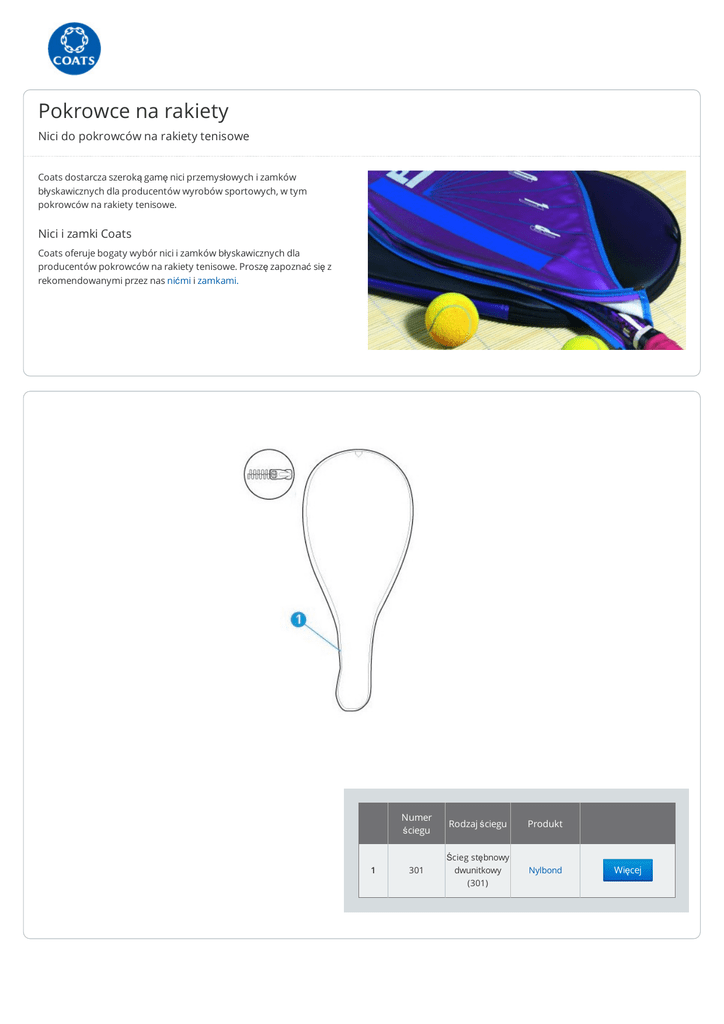 COATS

Pokrowce na rakiety

Nici do pokrowców na rakiety tenisowe

Coats dostarcza szeroką gamę nici przemysłowych i zamków błyskawicznych dla producentów wyrobów sportowych, w tym pokrowców na rakiety tenisowe.

Nici i zamki Coats

Coats oferuje bogaty wybór nici i zamków błyskawicznych dla producentów pokrowców na rakiety tenisowe. Proszę zapoznać się z rekomendowanymi przez nas nićmi i zamkami.

1

|  | Numer ściegu | Rodzaj ściegu | Produkt |  |
|---|---|---|---|---|
| 1 | 301 | Ścieg stębnowy dwunitkowy (301) | Nylbond | Więcej |